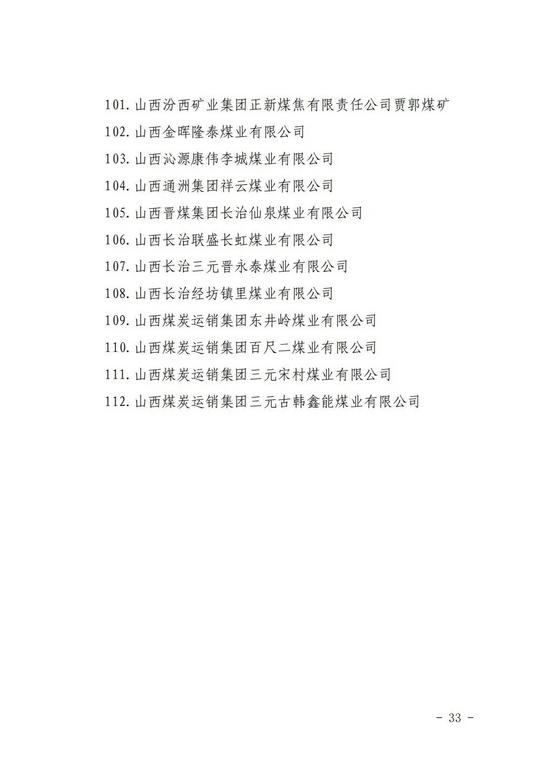 101.山西汾西矿业集团正新煤焦有限责任公司贾郭煤矿

102.山西金晖隆泰煤业有限公司

103.山西沁源康伟李城煤业有限公司

104.山西通洲集团祥云煤业有限公司

105.山西晋煤集团长治仙泉煤业有限公司

106.山西长治联盛长虹煤业有限公司

107.山西长治三元晋永泰煤业有限公司

108.山西长治经坊镇里煤业有限公司

109.山西煤炭运销集团东井岭煤业有限公司

110.山西煤炭运销集团百尺二煤业有限公司

111.山西煤炭运销集团三元宋村煤业有限公司

112.山西煤炭运销集团三元古韩鑫能煤业有限公司

- 33 -